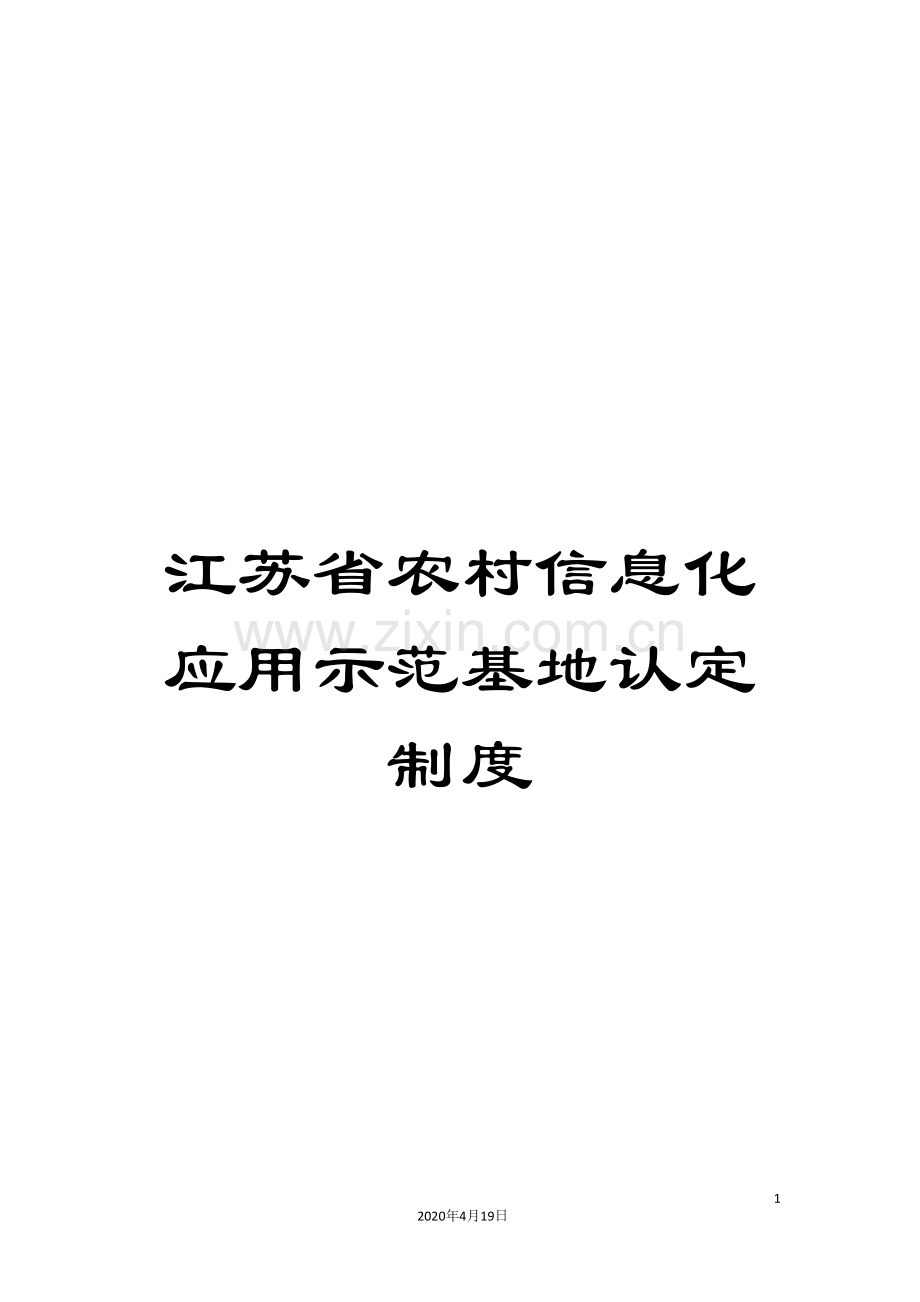 江苏省农村信息化应用示范基地认定制度

www.zixin.com.cn

1

2020年4月19日